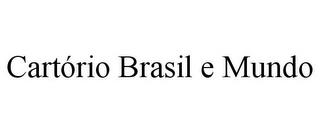 Cartório Brasil e Mundo